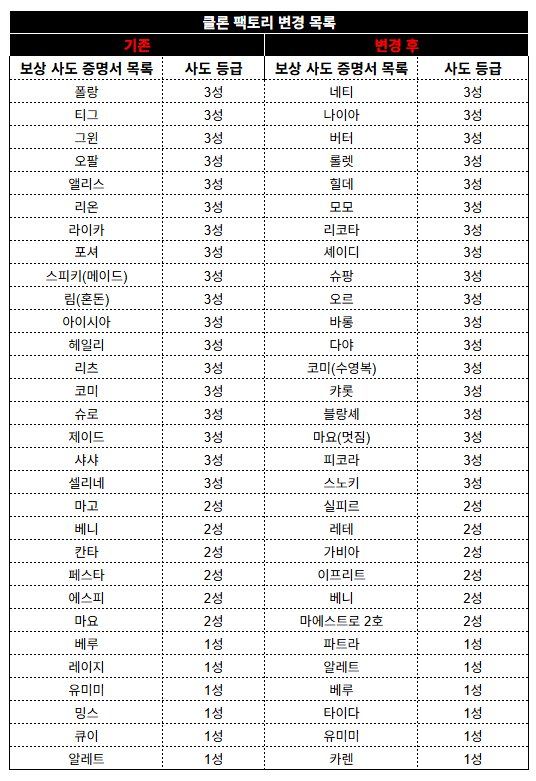 클론 팩토리 변경 목록

| 기존 | | 변경 후 | |
|---|---|---|---|
| 보상 사도 증명서 목록 | 사도 등급 | 보상 사도 증명서 목록 | 사도 등급 |
| 폴랑 | 3성 | 네티 | 3성 |
| 티그 | 3성 | 나이아 | 3성 |
| 그윈 | 3성 | 버터 | 3성 |
| 오팔 | 3성 | 롤렛 | 3성 |
| 앨리스 | 3성 | 힐데 | 3성 |
| 리온 | 3성 | 모모 | 3성 |
| 라이카 | 3성 | 리코타 | 3성 |
| 포셔 | 3성 | 셰이디 | 3성 |
| 스피키(메이드) | 3성 | 슈팡 | 3성 |
| 림(혼돈) | 3성 | 오르 | 3성 |
| 아이시아 | 3성 | 바롱 | 3성 |
| 헤일리 | 3성 | 다야 | 3성 |
| 리츠 | 3성 | 코미(수영복) | 3성 |
| 코미 | 3성 | 캬롯 | 3성 |
| 슈로 | 3성 | 블랑셰 | 3성 |
| 제이드 | 3성 | 마요(멋짐) | 3성 |
| 샤샤 | 3성 | 피코라 | 3성 |
| 셀리네 | 3성 | 스노키 | 3성 |
| 마고 | 2성 | 실피르 | 2성 |
| 베니 | 2성 | 레테 | 2성 |
| 칸타 | 2성 | 가비아 | 2성 |
| 페스타 | 2성 | 이프리트 | 2성 |
| 에스피 | 2성 | 베니 | 2성 |
| 마요 | 2성 | 마에스트로 2호 | 2성 |
| 베루 | 1성 | 파트라 | 1성 |
| 레이지 | 1성 | 알레트 | 1성 |
| 유미미 | 1성 | 베루 | 1성 |
| 밍스 | 1성 | 타이다 | 1성 |
| 큐이 | 1성 | 유미미 | 1성 |
| 알레트 | 1성 | 카렌 | 1성 |